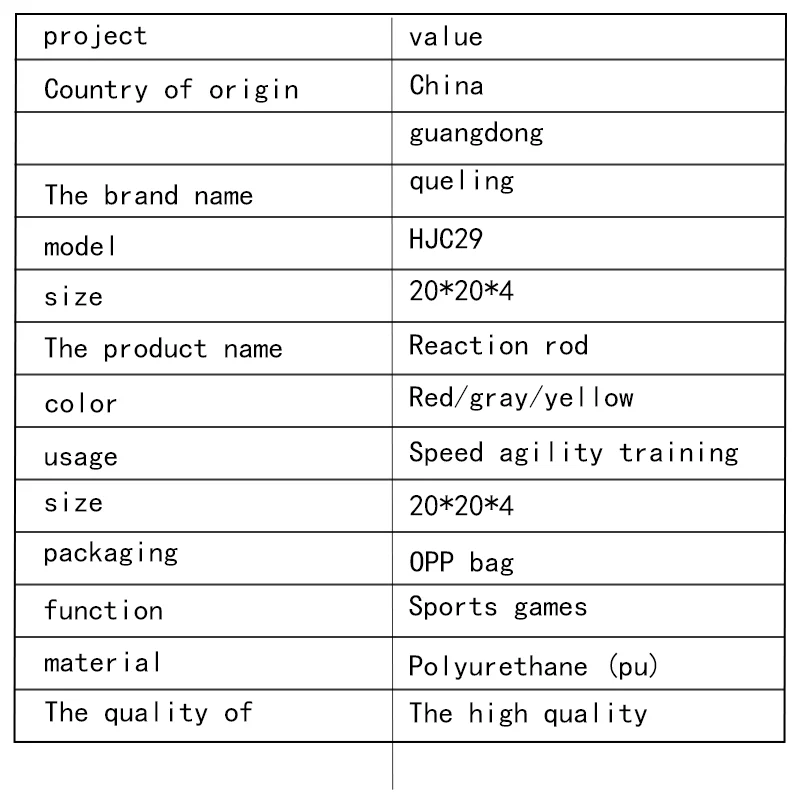 | project | value |
|---|---|
| Country of origin | China |
|  | guangdong |
| The brand name | queling |
| model | HJC29 |
| size | 20*20*4 |
| The product name | Reaction rod |
| color | Red/gray/yellow |
| usage | Speed agility training |
| size | 20*20*4 |
| packaging | OPP bag |
| function | Sports games |
| material | Polyurethane (pu) |
| The quality of | The high quality |